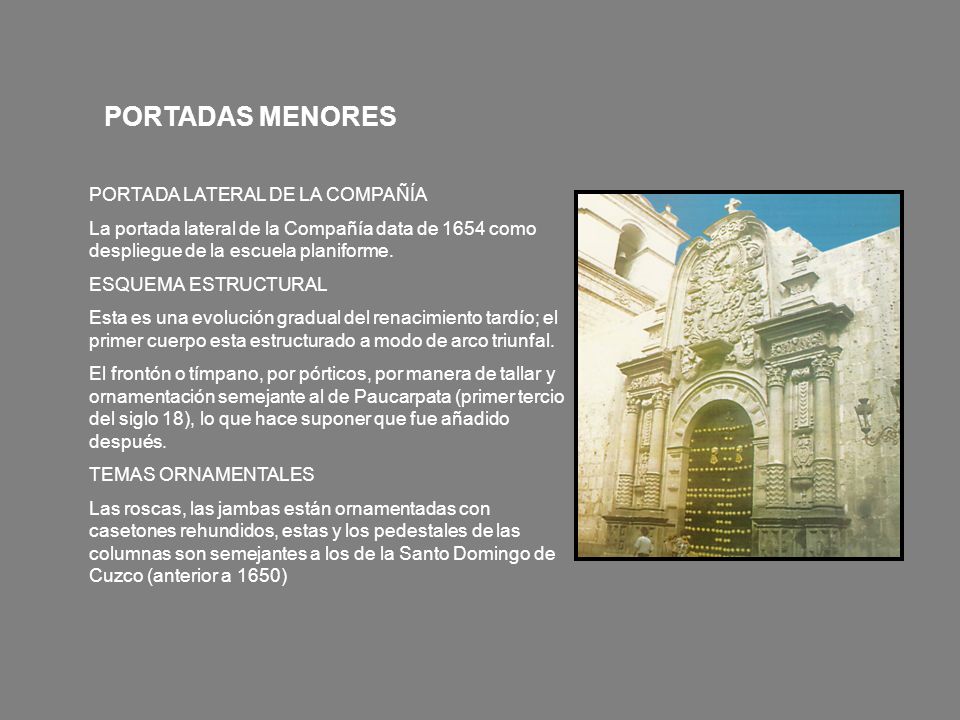 PORTADAS MENORES

PORTADA LATERAL DE LA COMPAÑÍA

La portada lateral de la Compañía data de 1654 como despliegue de la escuela planiforme.

ESQUEMA ESTRUCTURAL

Esta es una evolución gradual del renacimiento tardío; el primer cuerpo esta estructurado a modo de arco triunfal.

El frontón o tímpano, por pórticos, por manera de tallar y ornamentación semejante al de Paucarpata (primer tercio del siglo 18), lo que hace suponer que fue añadido después.

TEMAS ORNAMENTALES

Las roscas, las jambas están ornamentadas con casetones rehundidos, estas y los pedestales de las columnas son semejantes a los de la Santo Domingo de Cuzco (anterior a 1650)